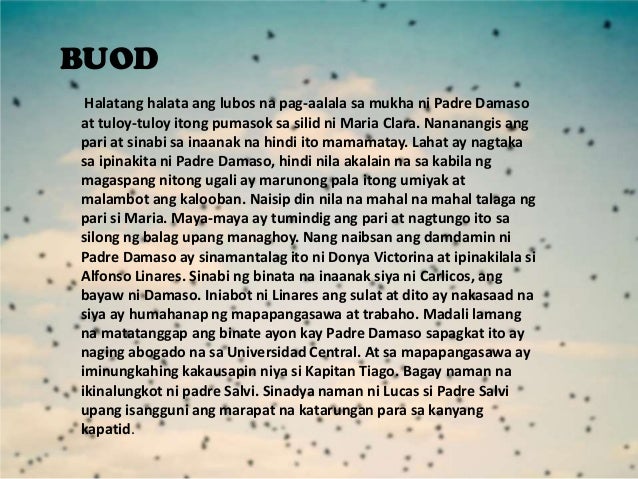 BUOD

Halatang halata ang lubos na pag-aalala sa mukha ni Padre Damaso at tuloy-tuloy itong pumasok sa silid ni Maria Clara. Nananangis ang pari at sinabi sa inaanak na hindi ito mamamatay. Lahat ay nagtaka sa ipinakita ni Padre Damaso, hindi nila akalain na sa kabila ng magaspang nitong ugali ay marunong pala itong umiyak at malambot ang kalooban. Naisip din nila na mahal na mahal talaga ng pari si Maria. Maya-maya ay tumindig ang pari at nagtungo ito sa silong ng balag upang managhoy. Nang naibsan ang damdamin ni Padre Damaso ay sinamantalag ito ni Donya Victorina at ipinakilala si Alfonso Linares. Sinabi ng binata na inaanak siya ni Carlicos, ang bayaw ni Damaso. Iniabot ni Linares ang sulat at dito ay nakasaad na siya ay humahanap ng mapapangasawa at trabaho. Madali lamang na matatanggap ang binate ayon kay Padre Damaso sapagkat ito ay naging abogado na sa Universidad Central. At sa mapapangasawa ay iminungkahing kakausapin niya si Kapitan Tiago. Bagay naman na ikinalungkot ni padre Salvi. Sinadya naman ni Lucas si Padre Salvi upang isangguni ang marapat na katarungan para sa kanyang kapatid.